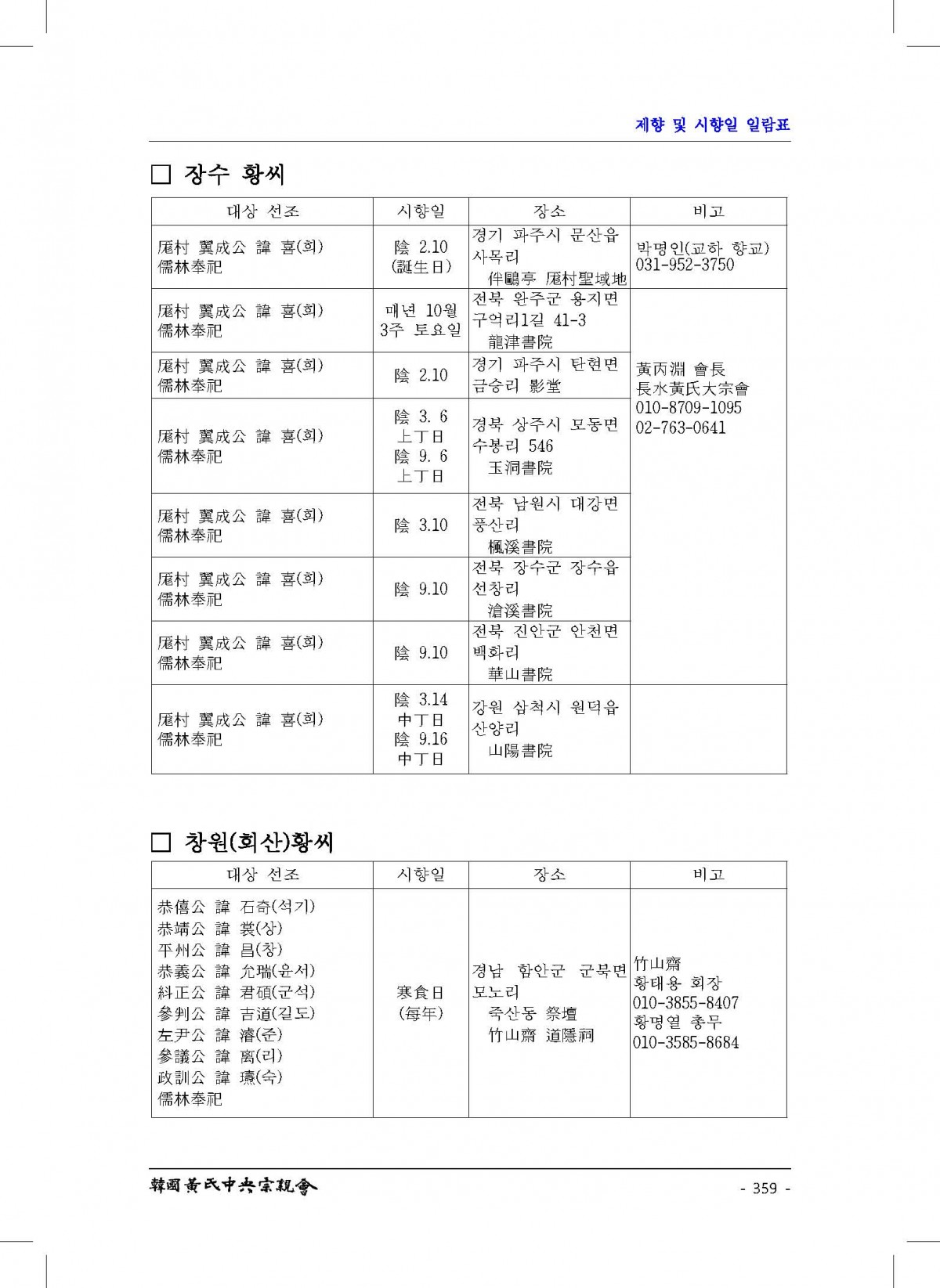 제향 및 시향일 일람표

☐ 장수 황씨

| 대상 선조 | 시향일 | 장소 | 비고 |
|---|---|---|---|
| 厖村 翼成公 諱 喜(희) 儒林奉祀 | 陰 2.10 (誕生日) | 경기 파주시 문산읍 사목리 伴鷗亭 厖村聖域地 | 박명인(교하 향교) 031-952-3750 |
| 厖村 翼成公 諱 喜(희) 儒林奉祀 | 매년 10월 3주 토요일 | 전북 완주군 용지면 구억리1길 41-3 龍津書院 | 黃丙淵 會長 長水黃氏大宗會 010-8709-1095 02-763-0641 |
| 厖村 翼成公 諱 喜(희) 儒林奉祀 | 陰 2.10 | 경기 파주시 탄현면 금승리 影堂 | |
| 厖村 翼成公 諱 喜(희) 儒林奉祀 | 陰 3. 6 上丁日 陰 9. 6 上丁日 | 경북 상주시 모동면 수봉리 546 玉洞書院 | |
| 厖村 翼成公 諱 喜(희) 儒林奉祀 | 陰 3.10 | 전북 남원시 대강면 풍산리 楓溪書院 | |
| 厖村 翼成公 諱 喜(희) 儒林奉祀 | 陰 9.10 | 전북 장수군 장수읍 선창리 滄溪書院 | |
| 厖村 翼成公 諱 喜(희) 儒林奉祀 | 陰 9.10 | 전북 진안군 안천면 백화리 華山書院 | |
| 厖村 翼成公 諱 喜(희) 儒林奉祀 | 陰 3.14 中丁日 陰 9.16 中丁日 | 강원 삼척시 원덕읍 산양리 山陽書院 | |

☐ 창원(회산)황씨

| 대상 선조 | 시향일 | 장소 | 비고 |
|---|---|---|---|
| 恭僖公 諱 石奇(석기) 恭靖公 諱 裳(상) 平州公 諱 昌(창) 恭義公 諱 允瑞(윤서) 糾正公 諱 君碩(군석) 參判公 諱 吉道(길도) 左尹公 諱 濬(준) 參議公 諱 离(리) 政訓公 諱 璹(숙) 儒林奉祀 | 寒食日 (每年) | 경남 함안군 군북면 모노리 죽산동 祭壇 竹山齋 道隱祠 | 竹山齋 황태용 회장 010-3855-8407 황명열 총무 010-3585-8684 |

韓國黃氏中央宗親會 - 359 -